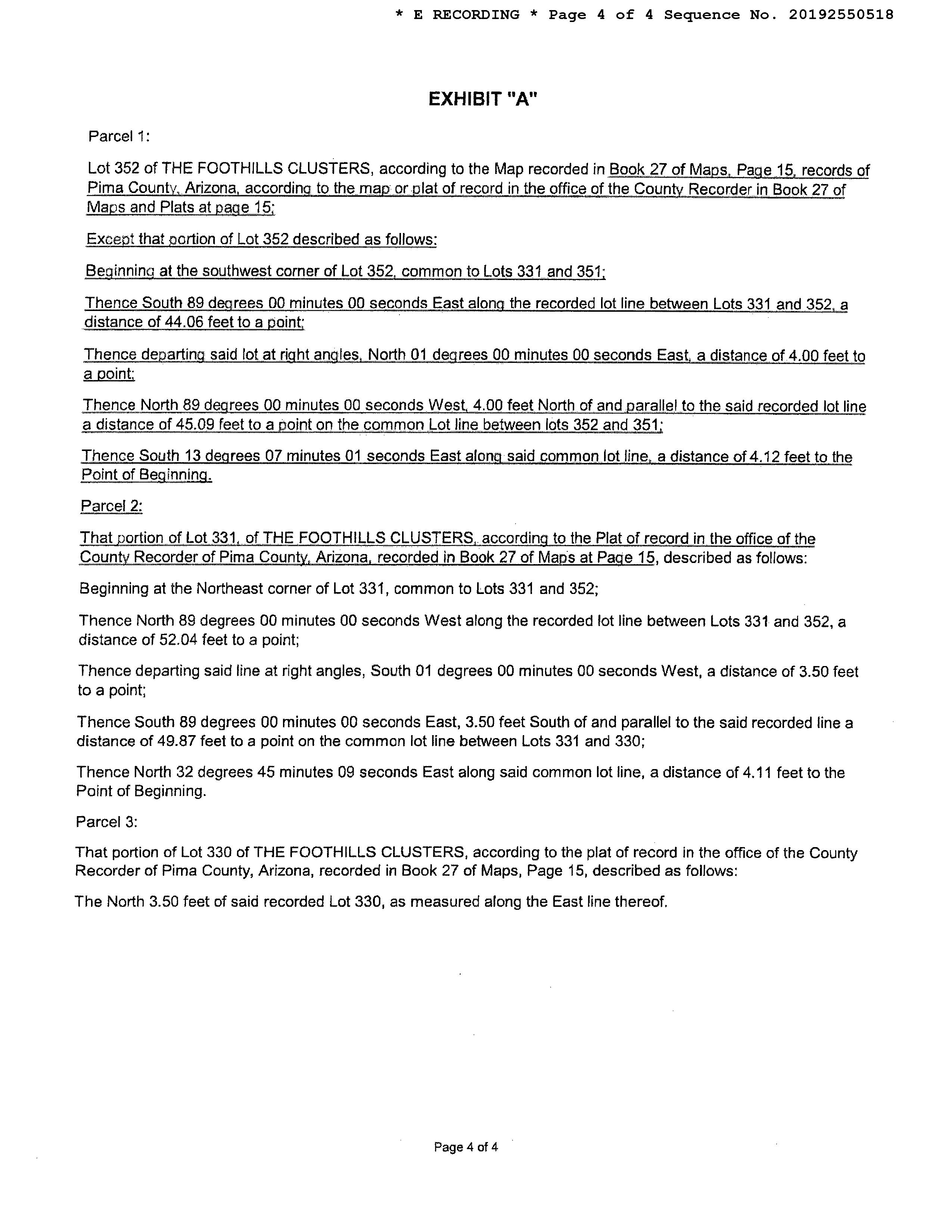 * E RECORDING * Page 4 of 4 Sequence No. 20192550518

EXHIBIT "A"

Parcel 1:

Lot 352 of THE FOOTHILLS CLUSTERS, according to the Map recorded in Book 27 of Maps, Page 15, records of Pima County, Arizona, according to the map or plat of record in the office of the County Recorder in Book 27 of Maps and Plats at page 15;

Except that portion of Lot 352 described as follows:

Beginning at the southwest corner of Lot 352, common to Lots 331 and 351;

Thence South 89 degrees 00 minutes 00 seconds East along the recorded lot line between Lots 331 and 352, a distance of 44.06 feet to a point;

Thence departing said lot at right angles, North 01 degrees 00 minutes 00 seconds East, a distance of 4.00 feet to a point;

Thence North 89 degrees 00 minutes 00 seconds West, 4.00 feet North of and parallel to the said recorded lot line a distance of 45.09 feet to a point on the common Lot line between lots 352 and 351;

Thence South 13 degrees 07 minutes 01 seconds East along said common lot line, a distance of 4.12 feet to the Point of Beginning.

Parcel 2:

That portion of Lot 331, of THE FOOTHILLS CLUSTERS, according to the Plat of record in the office of the County Recorder of Pima County, Arizona, recorded in Book 27 of Maps at Page 15, described as follows:

Beginning at the Northeast corner of Lot 331, common to Lots 331 and 352;

Thence North 89 degrees 00 minutes 00 seconds West along the recorded lot line between Lots 331 and 352, a distance of 52.04 feet to a point;

Thence departing said line at right angles, South 01 degrees 00 minutes 00 seconds West, a distance of 3.50 feet to a point;

Thence South 89 degrees 00 minutes 00 seconds East, 3.50 feet South of and parallel to the said recorded line a distance of 49.87 feet to a point on the common lot line between Lots 331 and 330;

Thence North 32 degrees 45 minutes 09 seconds East along said common lot line, a distance of 4.11 feet to the Point of Beginning.

Parcel 3:

That portion of Lot 330 of THE FOOTHILLS CLUSTERS, according to the plat of record in the office of the County Recorder of Pima County, Arizona, recorded in Book 27 of Maps, Page 15, described as follows:

The North 3.50 feet of said recorded Lot 330, as measured along the East line thereof.

Page 4 of 4